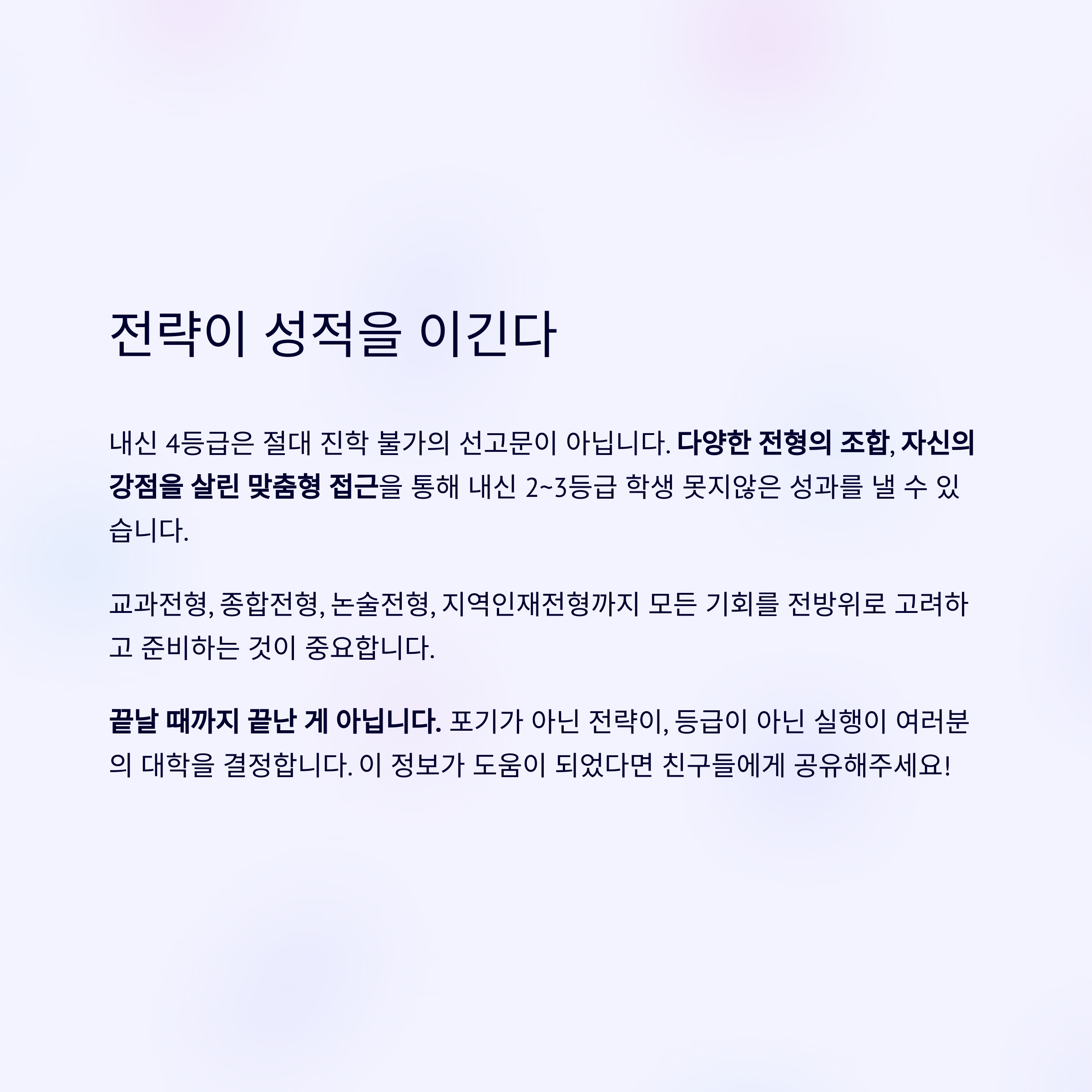 전략이 성적을 이긴다

내신 4등급은 절대 진학 불가의 선고문이 아닙니다. 다양한 전형의 조합, 자신의 강점을 살린 맞춤형 접근을 통해 내신 2~3등급 학생 못지않은 성과를 낼 수 있습니다.

교과전형, 종합전형, 논술전형, 지역인재전형까지 모든 기회를 전방위로 고려하고 준비하는 것이 중요합니다.

끝날 때까지 끝난 게 아닙니다. 포기가 아닌 전략이, 등급이 아닌 실행이 여러분의 대학을 결정합니다. 이 정보가 도움이 되었다면 친구들에게 공유해주세요!